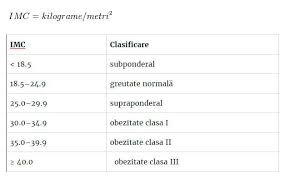 $IMC = kilograme/metri^2$

| IMC | Clasificare |
|---|---|
| < 18.5 | subponderal |
| 18.5–24.9 | greutate normală |
| 25.0–29.9 | supraponderal |
| 30.0–34.9 | obezitate clasa I |
| 35.0–39.9 | obezitate clasa II |
| ≥ 40.0 | obezitate clasa III |